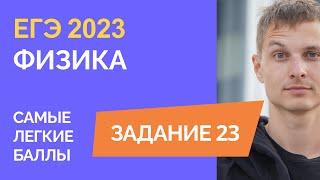 ЕГЭ 2023
ФИЗИКА

САМЫЕ ЛЕГКИЕ БАЛЛЫ

ЗАДАНИЕ 23